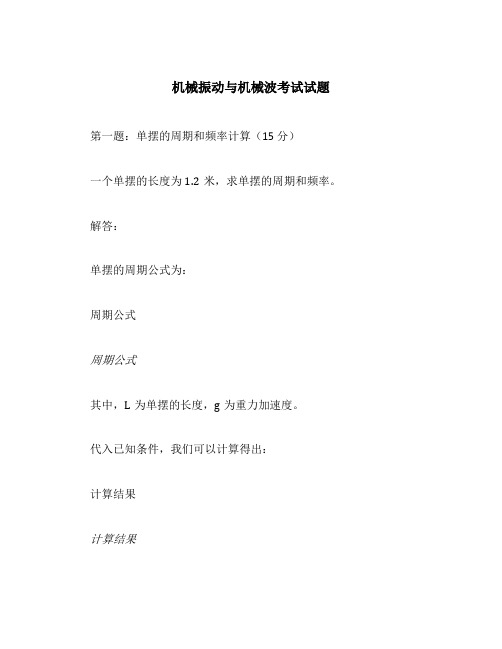 机械振动与机械波考试试题

第一题：单摆的周期和频率计算（15 分）

一个单摆的长度为 1.2 米，求单摆的周期和频率。

解答：

单摆的周期公式为：

周期公式

周期公式

其中，L 为单摆的长度，g 为重力加速度。

代入已知条件，我们可以计算得出：

计算结果

计算结果